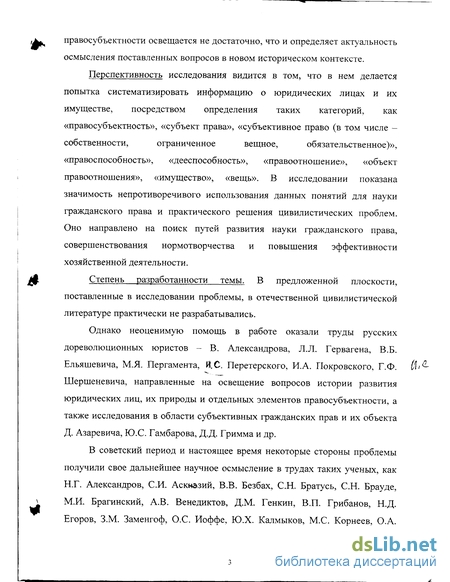 правосубъектности освещается не достаточно, что и определяет актуальность осмысления поставленных вопросов в новом историческом контексте.

Перспективность исследования видится в том, что в нем делается попытка систематизировать информацию о юридических лицах и их имуществе, посредством определения таких категорий, как «правосубъектность», «субъект права», «субъективное право (в том числе – собственности, ограниченное вещное, обязательственное)», «правоспособность», «дееспособность», «правоотношение», «объект правоотношения», «имущество», «вещь». В исследовании показана значимость непротиворечивого использования данных понятий для науки гражданского права и практического решения цивилистических проблем. Оно направлено на поиск путей развития науки гражданского права, совершенствования нормотворчества и повышения эффективности хозяйственной деятельности.

Степень разработанности темы. В предложенной плоскости, поставленные в исследовании проблемы, в отечественной цивилистической литературе практически не разрабатывались.

Однако неоценимую помощь в работе оказали труды русских дореволюционных юристов – В. Александрова, Л.Л. Гервагена, В.Б. Ельяшевича, М.Я. Пергамента, И.С. Перетерского, И.А. Покровского, Г.Ф. Шершеневича, направленные на освещение вопросов истории развития юридических лиц, их природы и отдельных элементов правосубъектности, а также исследования в области субъективных гражданских прав и их объекта Д. Азаревича, Ю.С. Гамбарова, Д.Д. Гримма и др.

И.С

В советский период и настоящее время некоторые стороны проблемы получили свое дальнейшее научное осмысление в трудах таких ученых, как Н.Г. Александров, С.И. Аскназий, В.В. Безбах, С.Н. Братусь, С.Н. Брауде, М.И. Брагинский, А.В. Венедиктов, Д.М. Генкин, В.П. Грибанов, Н.Д. Егоров, З.М. Заменгоф, О.С. Иоффе, Ю.Х. Калмыков, М.С. Корнеев, О.А.

3

dsLib.net
библиотека диссертаций